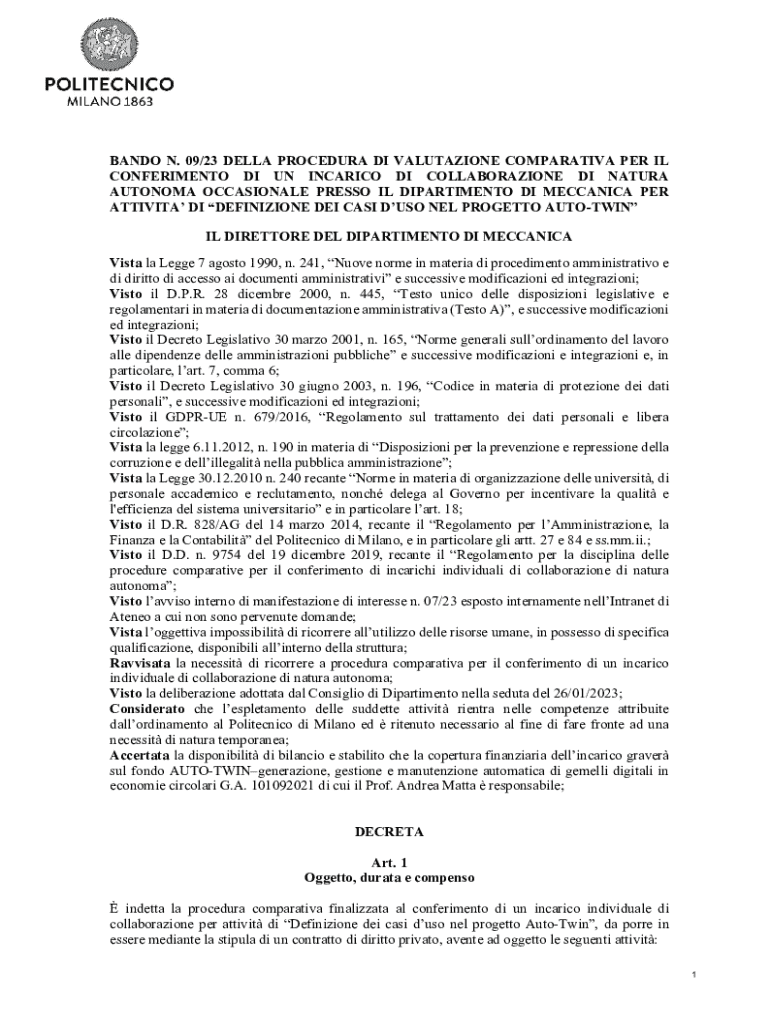 POLITECNICO
MILANO 1863

BANDO N. 09/23 DELLA PROCEDURA DI VALUTAZIONE COMPARATIVA PER IL CONFERIMENTO DI UN INCARICO DI COLLABORAZIONE DI NATURA AUTONOMA OCCASIONALE PRESSO IL DIPARTIMENTO DI MECCANICA PER ATTIVITA' DI "DEFINIZIONE DEI CASI D'USO NEL PROGETTO AUTO-TWIN"

IL DIRETTORE DEL DIPARTIMENTO DI MECCANICA

Vista la Legge 7 agosto 1990, n. 241, "Nuove norme in materia di procedimento amministrativo e di diritto di accesso ai documenti amministrativi" e successive modificazioni ed integrazioni;
Visto il D.P.R. 28 dicembre 2000, n. 445, "Testo unico delle disposizioni legislative e regolamentari in materia di documentazione amministrativa (Testo A)", e successive modificazioni ed integrazioni;
Visto il Decreto Legislativo 30 marzo 2001, n. 165, "Norme generali sull'ordinamento del lavoro alle dipendenze delle amministrazioni pubbliche" e successive modificazioni e integrazioni e, in particolare, l'art. 7, comma 6;
Visto il Decreto Legislativo 30 giugno 2003, n. 196, "Codice in materia di protezione dei dati personali", e successive modificazioni ed integrazioni;
Visto il GDPR-UE n. 679/2016, "Regolamento sul trattamento dei dati personali e libera circolazione";
Vista la legge 6.11.2012, n. 190 in materia di "Disposizioni per la prevenzione e repressione della corruzione e dell'illegalità nella pubblica amministrazione";
Vista la Legge 30.12.2010 n. 240 recante "Norme in materia di organizzazione delle università, di personale accademico e reclutamento, nonché delega al Governo per incentivare la qualità e l'efficienza del sistema universitario" e in particolare l'art. 18;
Visto il D.R. 828/AG del 14 marzo 2014, recante il "Regolamento per l'Amministrazione, la Finanza e la Contabilità" del Politecnico di Milano, e in particolare gli artt. 27 e 84 e ss.mm.ii.;
Visto il D.D. n. 9754 del 19 dicembre 2019, recante il "Regolamento per la disciplina delle procedure comparative per il conferimento di incarichi individuali di collaborazione di natura autonoma";
Visto l'avviso interno di manifestazione di interesse n. 07/23 esposto internamente nell'Intranet di Ateneo a cui non sono pervenute domande;
Vista l'oggettiva impossibilità di ricorrere all'utilizzo delle risorse umane, in possesso di specifica qualificazione, disponibili all'interno della struttura;
Ravvisata la necessità di ricorrere a procedura comparativa per il conferimento di un incarico individuale di collaborazione di natura autonoma;
Visto la deliberazione adottata dal Consiglio di Dipartimento nella seduta del 26/01/2023;
Considerato che l'espletamento delle suddette attività rientra nelle competenze attribuite dall'ordinamento al Politecnico di Milano ed è ritenuto necessario al fine di fare fronte ad una necessità di natura temporanea;
Accertata la disponibilità di bilancio e stabilito che la copertura finanziaria dell'incarico graverà sul fondo AUTO-TWIN–generazione, gestione e manutenzione automatica di gemelli digitali in economie circolari G.A. 101092021 di cui il Prof. Andrea Matta è responsabile;

DECRETA

Art. 1
Oggetto, durata e compenso

È indetta la procedura comparativa finalizzata al conferimento di un incarico individuale di collaborazione per attività di "Definizione dei casi d'uso nel progetto Auto-Twin", da porre in essere mediante la stipula di un contratto di diritto privato, avente ad oggetto le seguenti attività:

1